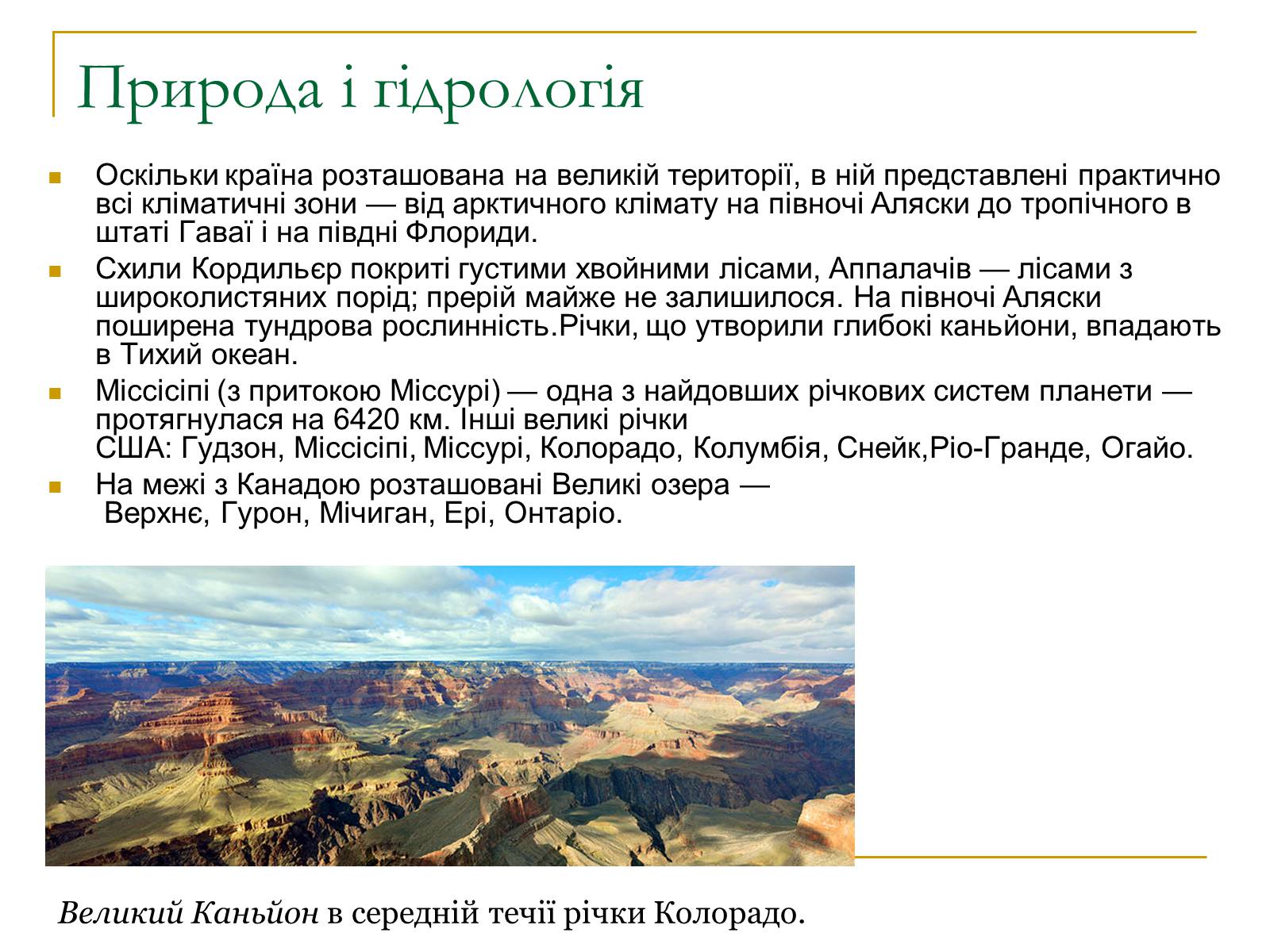 Природа і гідрологія

Оскільки країна розташована на великій території, в ній представлені практично всі кліматичні зони — від арктичного клімату на півночі Аляски до тропічного в штаті Гаваї і на півдні Флориди.

Схили Кордильєр покриті густими хвойними лісами, Аппалачів — лісами з широколистяних порід; прерій майже не залишилося. На півночі Аляски поширена тундрова рослинність.Річки, що утворили глибокі каньйони, впадають в Тихий океан.

Міссісіпі (з притокою Міссурі) — одна з найдовших річкових систем планети — протягнулася на 6420 км. Інші великі річки США: Гудзон, Міссісіпі, Міссурі, Колорадо, Колумбія, Снейк,Ріо-Гранде, Огайо.

На межі з Канадою розташовані Великі озера — Верхнє, Гурон, Мічиган, Ері, Онтаріо.

Великий Каньйон в середній течії річки Колорадо.